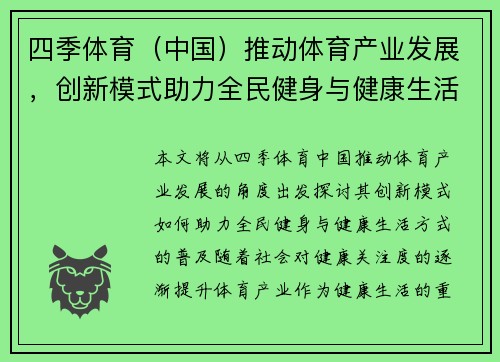 四季体育（中国）推动体育产业发展，创新模式助力全民健身与健康生活

本文将从四季体育中国推动体育产业发展的角度出发探讨其创新模式如何助力全民健身与健康生活方式的普及随着社会对健康关注度的逐渐提升体育产业作为健康生活的重